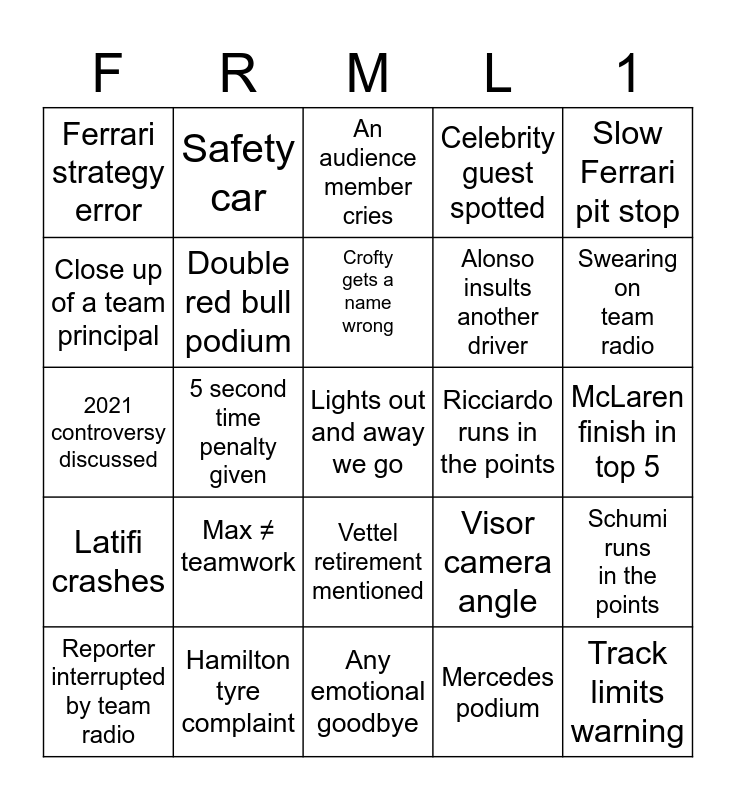 | F | R | M | L | 1 |
|---|---|---|---|---|
| Ferrari strategy error | Safety car | An audience member cries | Celebrity guest spotted | Slow Ferrari pit stop |
| Close up of a team principal | Double red bull podium | Crofty gets a name wrong | Alonso insults another driver | Swearing on team radio |
| 2021 controversy discussed | 5 second time penalty given | Lights out and away we go | Ricciardo runs in the points | McLaren finish in top 5 |
| Latifi crashes | Max ≠ teamwork | Vettel retirement mentioned | Visor camera angle | Schumi runs in the points |
| Reporter interrupted by team radio | Hamilton tyre complaint | Any emotional goodbye | Mercedes podium | Track limits warning |